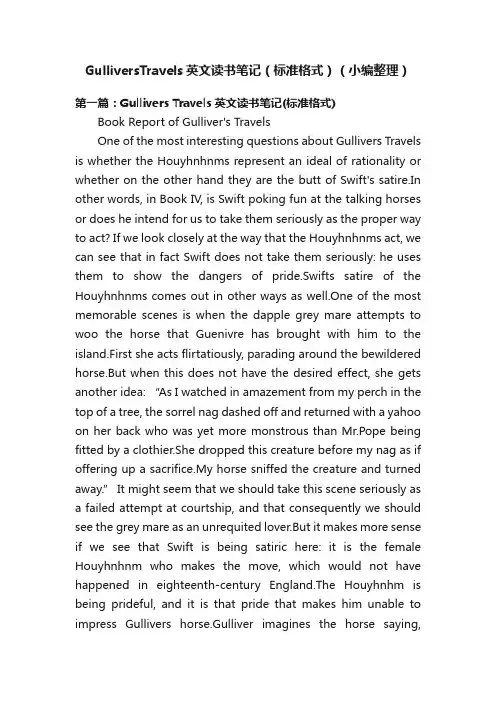 GulliversTravels 英文读书笔记（标准格式）（小编整理）

第一篇：Gullivers Travels 英文读书笔记(标准格式)

Book Report of Gulliver's Travels

One of the most interesting questions about Gullivers Travels is whether the Houyhnhnms represent an ideal of rationality or whether on the other hand they are the butt of Swift's satire.In other words, in Book IV, is Swift poking fun at the talking horses or does he intend for us to take them seriously as the proper way to act? If we look closely at the way that the Houyhnhnms act, we can see that in fact Swift does not take them seriously: he uses them to show the dangers of pride.Swifts satire of the Houyhnhnms comes out in other ways as well.One of the most memorable scenes is when the dapple grey mare attempts to woo the horse that Guenivre has brought with him to the island.First she acts flirtatiously, parading around the bewildered horse.But when this does not have the desired effect, she gets another idea: "As I watched in amazement from my perch in the top of a tree, the sorrel nag dashed off and returned with a yahoo on her back who was yet more monstrous than Mr.Pope being fitted by a clothier.She dropped this creature before my nag as if offering up a sacrifice.My horse sniffed the creature and turned away." It might seem that we should take this scene seriously as a failed attempt at courtship, and that consequently we should see the grey mare as an unrequited lover.But it makes more sense if we see that Swift is being satiric here: it is the female Houyhnhnm who makes the move, which would not have happened in eighteenth-century England.The Houyhnhm is being prideful, and it is that pride that makes him unable to impress Gullivers horse.Gulliver imagines the horse saying,